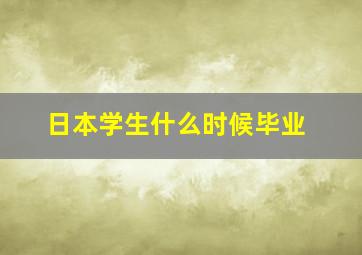 日本学生什么时候毕业